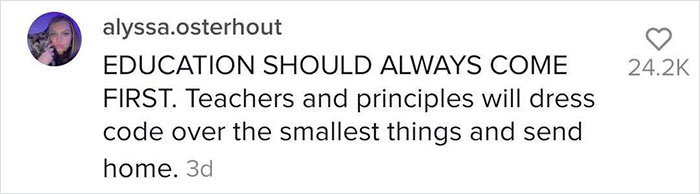 alyssa.osterhout

EDUCATION SHOULD ALWAYS COME FIRST. Teachers and principles will dress code over the smallest things and send home. 3d

24.2K